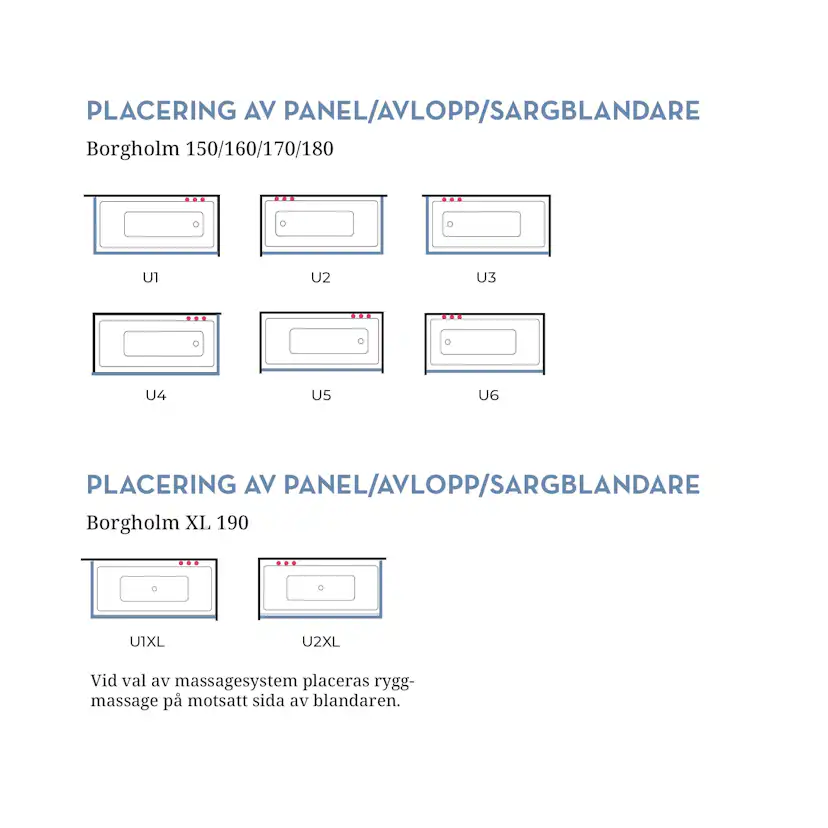 PLACERING AV PANEL/AVLOPP/SARGBLANDARE

Borgholm 150/160/170/180

U1

U2

U3

U4

U5

U6

PLACERING AV PANEL/AVLOPP/SARGBLANDARE

Borgholm XL 190

U1XL

U2XL

Vid val av massagesystem placeras ryggmassage på motsatt sida av blandaren.